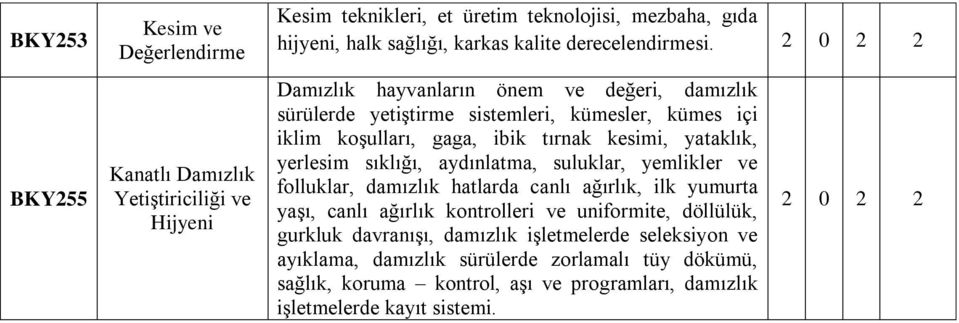 | BKY253 | Kesim ve Değerlendirme | Kesim teknikleri, et üretim teknolojisi, mezbaha, gıda hijyeni, halk sağlığı, karkas kalite derecelendirmesi. | 2 | 0 | 2 | 2 |
|---|---|---|---|---|---|---|
| BKY255 | Kanatlı Damızlık Yetiştiriciliği ve Hijyeni | Damızlık hayvanların önem ve değeri, damızlık sürülerde yetiştirme sistemleri, kümesler, kümes içi iklim koşulları, gaga, ibik tırnak kesimi, yataklık, yerlesim sıklığı, aydınlatma, suluklar, yemlikler ve folluklar, damızlık hatlarda canlı ağırlık, ilk yumurta yaşı, canlı ağırlık kontrolleri ve uniformite, döllülük, gurkluk davranışı, damızlık işletmelerde seleksiyon ve ayıklama, damızlık sürülerde zorlamalı tüy dökümü, sağlık, koruma – kontrol, aşı ve programları, damızlık işletmelerde kayıt sistemi. | 2 | 0 | 2 | 2 |